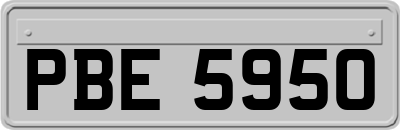 PBE 5950